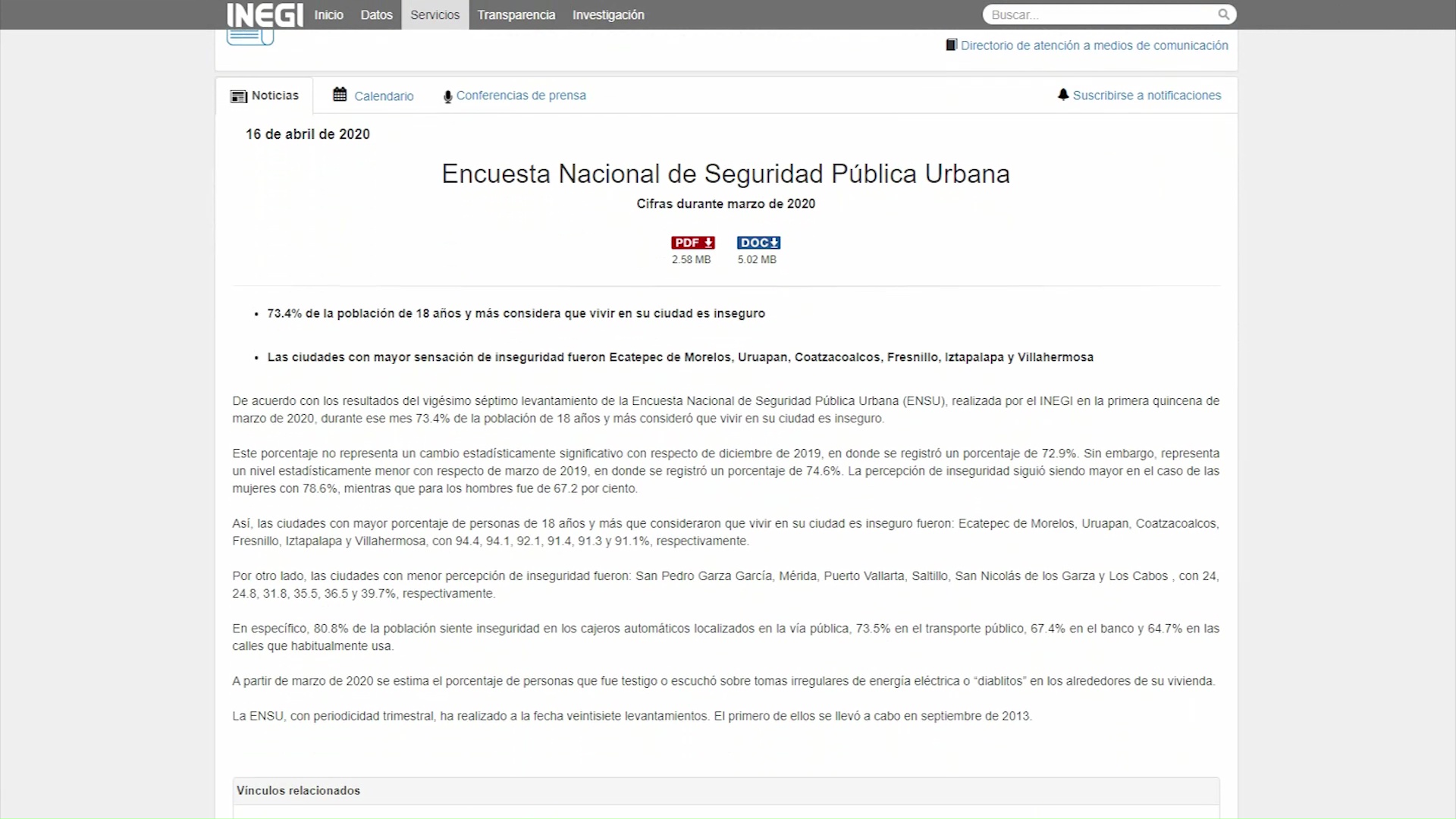 INEGI Inicio Datos Servicios Transparencia Investigación Buscar...

Directorio de atención a medios de comunicación

Noticias Calendario Conferencias de prensa Suscribirse a notificaciones

16 de abril de 2020

Encuesta Nacional de Seguridad Pública Urbana

Cifras durante marzo de 2020

PDF 2.58 MB DOC 5.02 MB

• 73.4% de la población de 18 años y más considera que vivir en su ciudad es inseguro

• Las ciudades con mayor sensación de inseguridad fueron Ecatepec de Morelos, Uruapan, Coatzacoalcos, Fresnillo, Iztapalapa y Villahermosa

De acuerdo con los resultados del vigésimo séptimo levantamiento de la Encuesta Nacional de Seguridad Pública Urbana (ENSU), realizada por el INEGI en la primera quincena de marzo de 2020, durante ese mes 73.4% de la población de 18 años y más consideró que vivir en su ciudad es inseguro.

Este porcentaje no representa un cambio estadísticamente significativo con respecto de diciembre de 2019, en donde se registró un porcentaje de 72.9%. Sin embargo, representa un nivel estadísticamente menor con respecto de marzo de 2019, en donde se registró un porcentaje de 74.6%. La percepción de inseguridad siguió siendo mayor en el caso de las mujeres con 78.6%, mientras que para los hombres fue de 67.2 por ciento.

Así, las ciudades con mayor porcentaje de personas de 18 años y más que consideraron que vivir en su ciudad es inseguro fueron: Ecatepec de Morelos, Uruapan, Coatzacoalcos, Fresnillo, Iztapalapa y Villahermosa, con 94.4, 94.1, 92.1, 91.4, 91.3 y 91.1%, respectivamente.

Por otro lado, las ciudades con menor percepción de inseguridad fueron: San Pedro Garza García, Mérida, Puerto Vallarta, Saltillo, San Nicolás de los Garza y Los Cabos , con 24, 24.8, 31.8, 35.5, 36.5 y 39.7%, respectivamente.

En específico, 80.8% de la población siente inseguridad en los cajeros automáticos localizados en la vía pública, 73.5% en el transporte público, 67.4% en el banco y 64.7% en las calles que habitualmente usa.

A partir de marzo de 2020 se estima el porcentaje de personas que fue testigo o escuchó sobre tomas irregulares de energía eléctrica o “diablitos” en los alrededores de su vivienda.

La ENSU, con periodicidad trimestral, ha realizado a la fecha veintisiete levantamientos. El primero de ellos se llevó a cabo en septiembre de 2013.

Vínculos relacionados